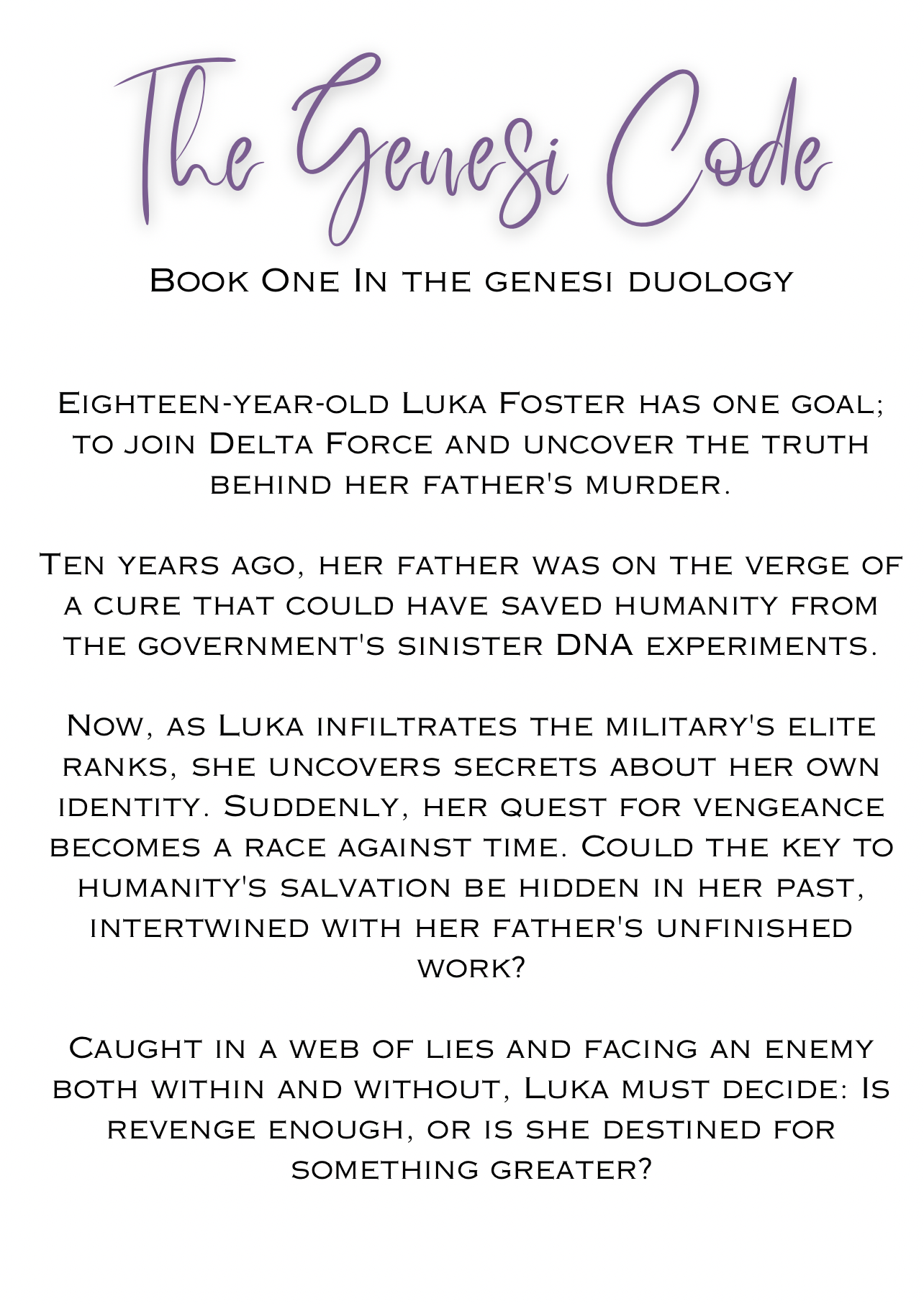 The Genesi Code

Book One In the genesi duology

Eighteen-year-old Luka Foster has one goal; to join Delta Force and uncover the truth behind her father's murder.

Ten years ago, her father was on the verge of a cure that could have saved humanity from the government's sinister DNA experiments.

Now, as Luka infiltrates the military's elite ranks, she uncovers secrets about her own identity. Suddenly, her quest for vengeance becomes a race against time. Could the key to humanity's salvation be hidden in her past, intertwined with her father's unfinished work?

Caught in a web of lies and facing an enemy both within and without, Luka must decide: Is revenge enough, or is she destined for something greater?